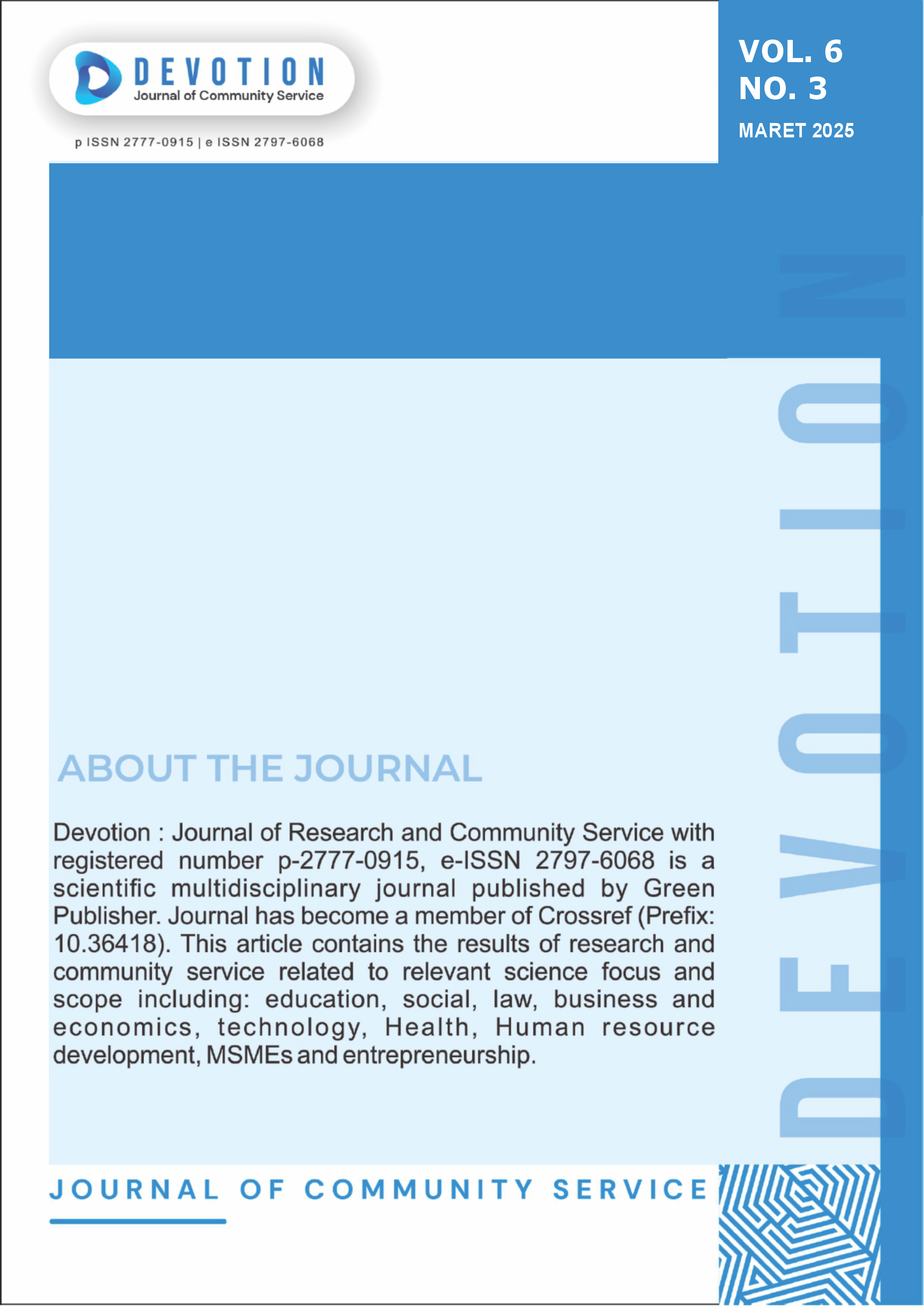 DEVOTION
Journal of Community Service

p ISSN 2777-0915 | e ISSN 2797-6068

VOL. 6
NO. 3
MARET 2025

ABOUT THE JOURNAL

Devotion : Journal of Research and Community Service with registered number p-2777-0915, e-ISSN 2797-6068 is a scientific multidisciplinary journal published by Green Publisher. Journal has become a member of Crossref (Prefix: 10.36418). This article contains the results of research and community service related to relevant science focus and scope including: education, social, law, business and economics, technology, Health, Human resource development, MSMEs and entrepreneurship.

JOURNAL OF COMMUNITY SERVICE

DEVOTION